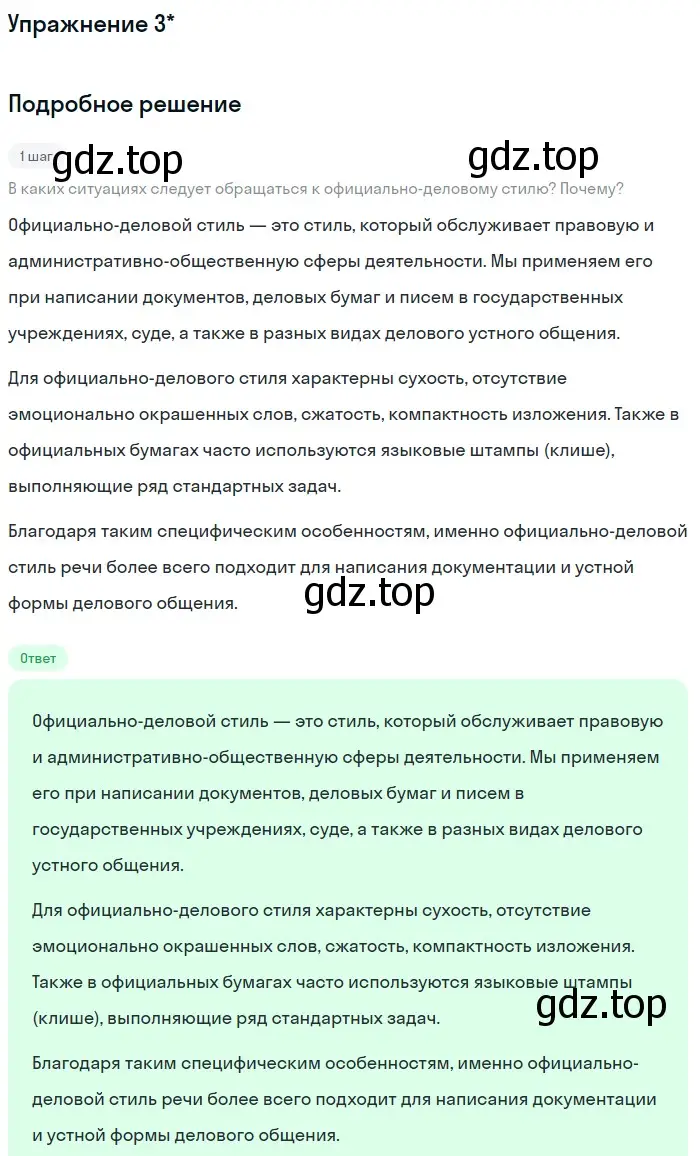 Упражнение 3*

Подробное решение

1 шаг

gdz.top

gdz.top

В каких ситуациях следует обращаться к официально-деловому стилю? Почему?

Официально-деловой стиль — это стиль, который обслуживает правовую и административно-общественную сферы деятельности. Мы применяем его при написании документов, деловых бумаг и писем в государственных учреждениях, суде, а также в разных видах делового устного общения.

Для официально-делового стиля характерны сухость, отсутствие эмоционально окрашенных слов, сжатость, компактность изложения. Также в официальных бумагах часто используются языковые штампы (клише), выполняющие ряд стандартных задач.

Благодаря таким специфическим особенностям, именно официально-деловой стиль речи более всего подходит для написания документации и устной формы делового общения.

gdz.top

Ответ

Официально-деловой стиль — это стиль, который обслуживает правовую и административно-общественную сферы деятельности. Мы применяем его при написании документов, деловых бумаг и писем в государственных учреждениях, суде, а также в разных видах делового устного общения.

Для официально-делового стиля характерны сухость, отсутствие эмоционально окрашенных слов, сжатость, компактность изложения. Также в официальных бумагах часто используются языковые штампы (клише), выполняющие ряд стандартных задач.

gdz.top

Благодаря таким специфическим особенностям, именно официально-деловой стиль речи более всего подходит для написания документации и устной формы делового общения.